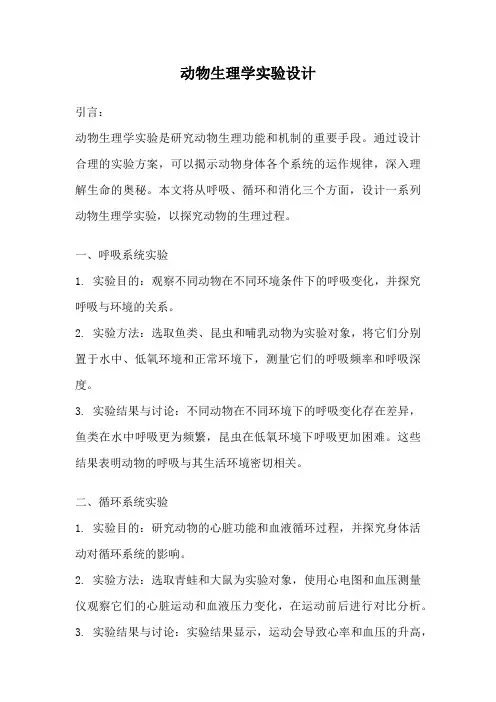 动物生理学实验设计

引言：

动物生理学实验是研究动物生理功能和机制的重要手段。通过设计合理的实验方案，可以揭示动物身体各个系统的运作规律，深入理解生命的奥秘。本文将从呼吸、循环和消化三个方面，设计一系列动物生理学实验，以探究动物的生理过程。

一、呼吸系统实验

1. 实验目的：观察不同动物在不同环境条件下的呼吸变化，并探究呼吸与环境的关系。

2. 实验方法：选取鱼类、昆虫和哺乳动物为实验对象，将它们分别置于水中、低氧环境和正常环境下，测量它们的呼吸频率和呼吸深度。

3. 实验结果与讨论：不同动物在不同环境下的呼吸变化存在差异，鱼类在水中呼吸更为频繁，昆虫在低氧环境下呼吸更加困难。这些结果表明动物的呼吸与其生活环境密切相关。

二、循环系统实验

1. 实验目的：研究动物的心脏功能和血液循环过程，并探究身体活动对循环系统的影响。

2. 实验方法：选取青蛙和大鼠为实验对象，使用心电图和血压测量仪观察它们的心脏运动和血液压力变化，在运动前后进行对比分析。

3. 实验结果与讨论：实验结果显示，运动会导致心率和血压的升高，